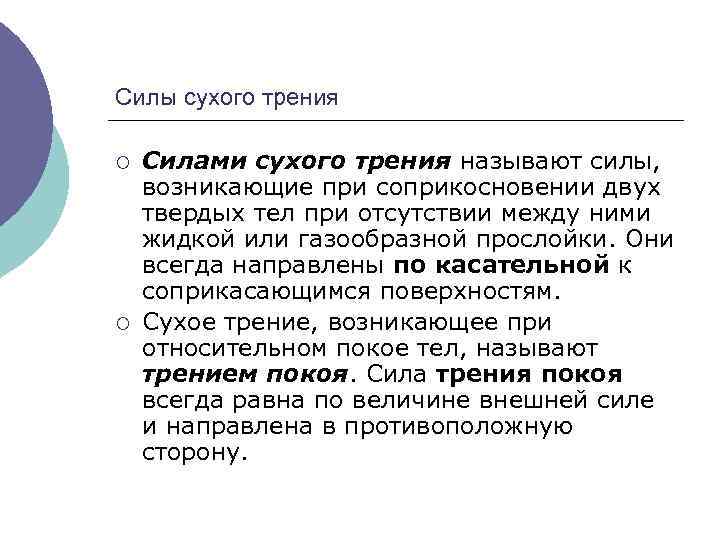 Силы сухого трения

○ Силами сухого трения называют силы, возникающие при соприкосновении двух твердых тел при отсутствии между ними жидкой или газообразной прослойки. Они всегда направлены по касательной к соприкасающимся поверхностям.

○ Сухое трение, возникающее при относительном покое тел, называют трением покоя. Сила трения покоя всегда равна по величине внешней силе и направлена в противоположную сторону.